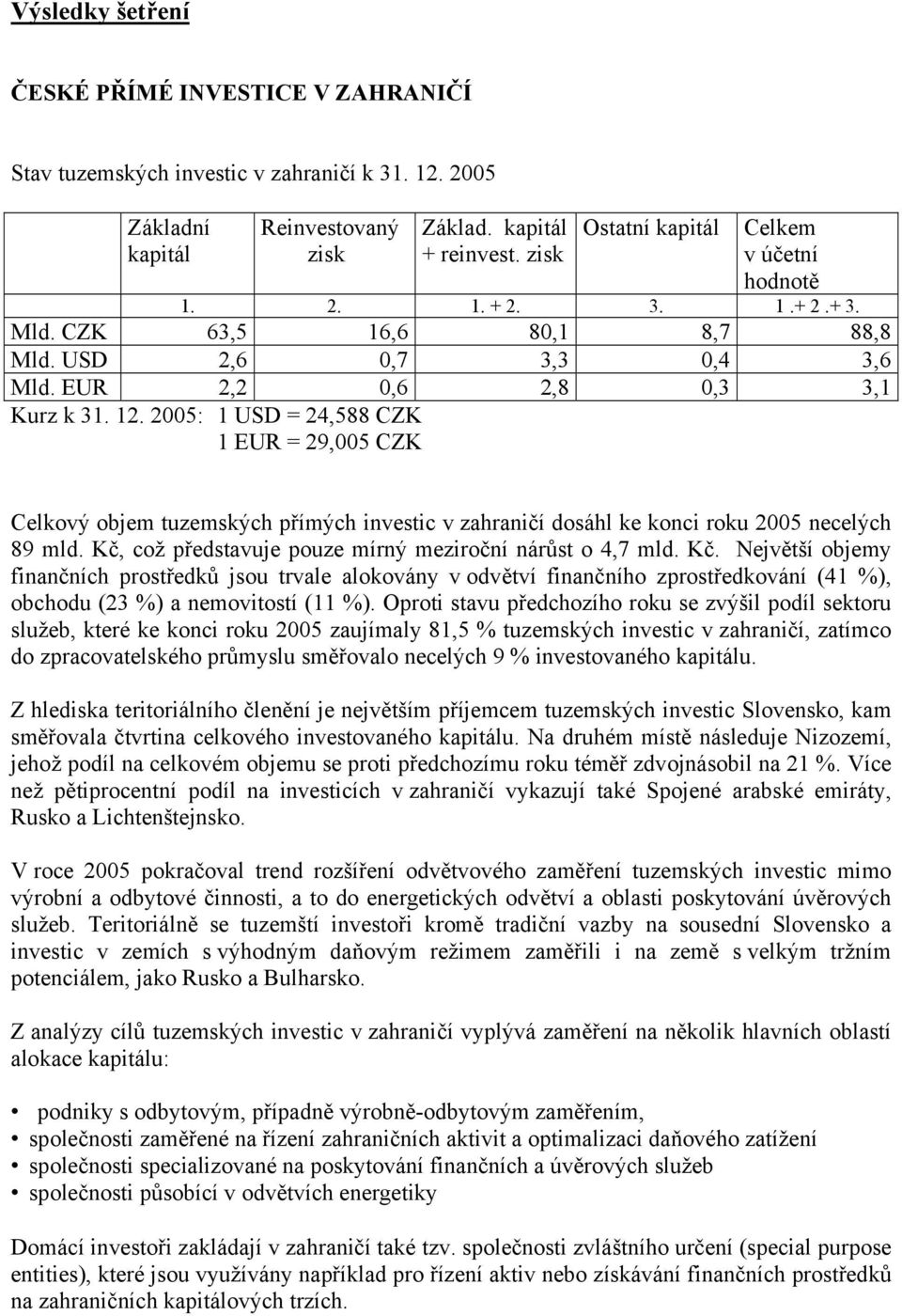 Výsledky šetření

ČESKÉ PŘÍMÉ INVESTICE V ZAHRANIČÍ

Stav tuzemských investic v zahraničí k 31. 12. 2005

| | Základní kapitál | Reinvestovaný zisk | Základ. kapitál + reinvest. zisk | Ostatní kapitál | Celkem v účetní hodnotě |
|---|---|---|---|---|---|
| | 1. | 2. | 1. + 2. | 3. | 1 .+ 2 .+ 3. |
| Mld. CZK | 63,5 | 16,6 | 80,1 | 8,7 | 88,8 |
| Mld. USD | 2,6 | 0,7 | 3,3 | 0,4 | 3,6 |
| Mld. EUR | 2,2 | 0,6 | 2,8 | 0,3 | 3,1 |

Kurz k 31. 12. 2005: 1 USD = 24,588 CZK
1 EUR = 29,005 CZK

Celkový objem tuzemských přímých investic v zahraničí dosáhl ke konci roku 2005 necelých 89 mld. Kč, což představuje pouze mírný meziroční nárůst o 4,7 mld. Kč. Největší objemy finančních prostředků jsou trvale alokovány v odvětví finančního zprostředkování (41 %), obchodu (23 %) a nemovitostí (11 %). Oproti stavu předchozího roku se zvýšil podíl sektoru služeb, které ke konci roku 2005 zaujímaly 81,5 % tuzemských investic v zahraničí, zatímco do zpracovatelského průmyslu směřovalo necelých 9 % investovaného kapitálu.

Z hlediska teritoriálního členění je největším příjemcem tuzemských investic Slovensko, kam směřovala čtvrtina celkového investovaného kapitálu. Na druhém místě následuje Nizozemí, jehož podíl na celkovém objemu se proti předchozímu roku téměř zdvojnásobil na 21 %. Více než pětiprocentní podíl na investicích v zahraničí vykazují také Spojené arabské emiráty, Rusko a Lichtenštejnsko.

V roce 2005 pokračoval trend rozšíření odvětvového zaměření tuzemských investic mimo výrobní a odbytové činnosti, a to do energetických odvětví a oblasti poskytování úvěrových služeb. Teritoriálně se tuzemští investoři kromě tradiční vazby na sousední Slovensko a investic v zemích s výhodným daňovým režimem zaměřili i na země s velkým tržním potenciálem, jako Rusko a Bulharsko.

Z analýzy cílů tuzemských investic v zahraničí vyplývá zaměření na několik hlavních oblastí alokace kapitálu:

• podniky s odbytovým, případně výrobně-odbytovým zaměřením,
• společnosti zaměřené na řízení zahraničních aktivit a optimalizaci daňového zatížení
• společnosti specializované na poskytování finančních a úvěrových služeb
• společnosti působící v odvětvích energetiky

Domácí investoři zakládají v zahraničí také tzv. společnosti zvláštního určení (special purpose entities), které jsou využívány například pro řízení aktiv nebo získávání finančních prostředků na zahraničních kapitálových trzích.